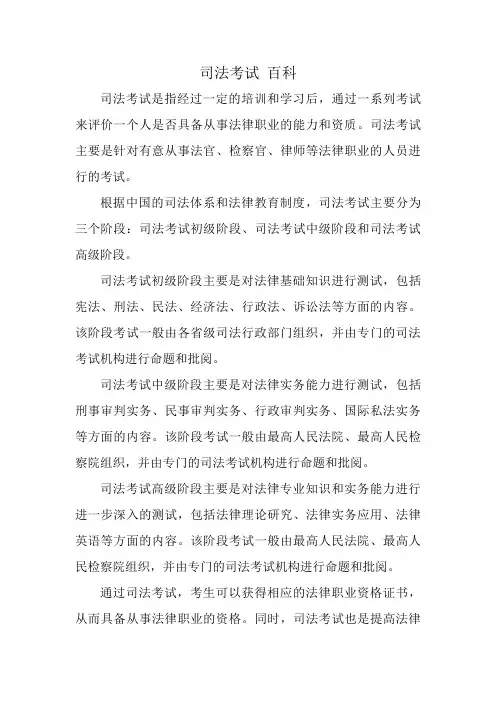 司法考试 百科

司法考试是指经过一定的培训和学习后，通过一系列考试来评价一个人是否具备从事法律职业的能力和资质。司法考试主要是针对有意从事法官、检察官、律师等法律职业的人员进行的考试。

根据中国的司法体系和法律教育制度，司法考试主要分为三个阶段：司法考试初级阶段、司法考试中级阶段和司法考试高级阶段。

司法考试初级阶段主要是对法律基础知识进行测试，包括宪法、刑法、民法、经济法、行政法、诉讼法等方面的内容。该阶段考试一般由各省级司法行政部门组织，并由专门的司法考试机构进行命题和批阅。

司法考试中级阶段主要是对法律实务能力进行测试，包括刑事审判实务、民事审判实务、行政审判实务、国际私法实务等方面的内容。该阶段考试一般由最高人民法院、最高人民检察院组织，并由专门的司法考试机构进行命题和批阅。

司法考试高级阶段主要是对法律专业知识和实务能力进行进一步深入的测试，包括法律理论研究、法律实务应用、法律英语等方面的内容。该阶段考试一般由最高人民法院、最高人民检察院组织，并由专门的司法考试机构进行命题和批阅。

通过司法考试，考生可以获得相应的法律职业资格证书，从而具备从事法律职业的资格。同时，司法考试也是提高法律